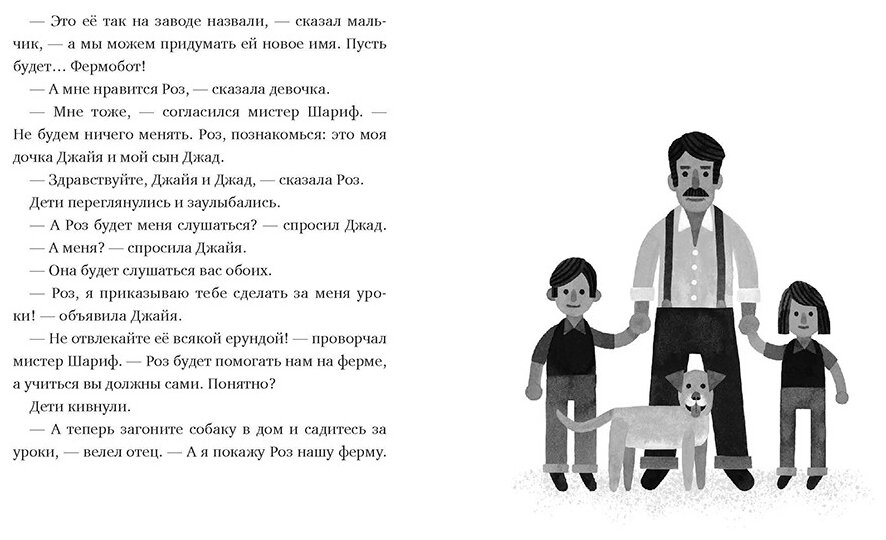 — Это её так на заводе назвали, — сказал мальчик, — а мы можем придумать ей новое имя. Пусть будет… Фермобот!

— А мне нравится Роз, — сказала девочка.

— Мне тоже, — согласился мистер Шариф. — Не будем ничего менять. Роз, познакомься: это моя дочка Джайя и мой сын Джад.

— Здравствуйте, Джайя и Джад, — сказала Роз.

Дети переглянулись и заулыбались.

— А Роз будет меня слушаться? — спросил Джад.

— А меня? — спросила Джайя.

— Она будет слушаться вас обоих.

— Роз, я приказываю тебе сделать за меня уроки! — объявила Джайя.

— Не отвлекайте её всякой ерундой! — проворчал мистер Шариф. — Роз будет помогать нам на ферме, а учиться вы должны сами. Понятно?

Дети кивнули.

— А теперь загоните собаку в дом и садитесь за уроки, — велел отец. — А я покажу Роз нашу ферму.